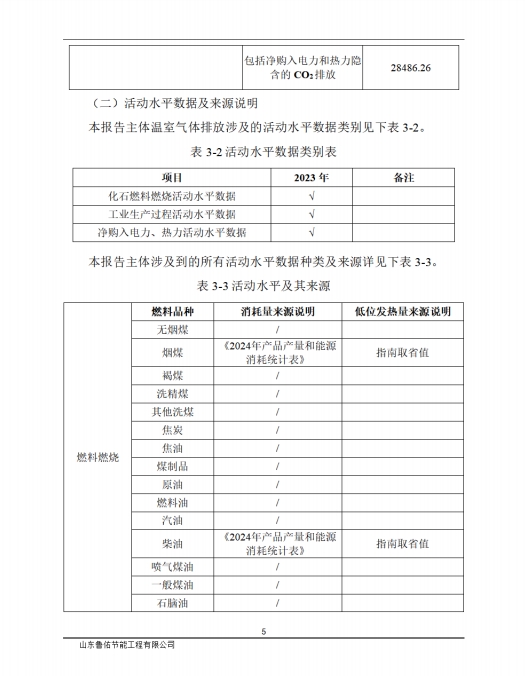 |  | 包括净购入电力和热力隐含的 $CO_2$ 排放 | 28486.26 |
|---|---|---|

（二）活动水平数据及来源说明

本报告主体温室气体排放涉及的活动水平数据类别见下表 3-2。

表 3-2 活动水平数据类别表

| 项目 | 2023 年 | 备注 |
|---|---|---|
| 化石燃料燃烧活动水平数据 | √ |  |
| 工业生产过程活动水平数据 | √ |  |
| 净购入电力、热力活动水平数据 | √ |  |

本报告主体涉及到的所有活动水平数据种类及来源详见下表 3-3。

表 3-3 活动水平及其来源

|  | 燃料品种 | 消耗量来源说明 | 低位发热量来源说明 |
|---|---|---|---|
| 燃料燃烧 | 无烟煤 | / |  |
|  | 烟煤 | 《2024年产品产量和能源消耗统计表》 | 指南取省值 |
|  | 褐煤 | / |  |
|  | 洗精煤 | / |  |
|  | 其他洗煤 | / |  |
|  | 焦炭 | / |  |
|  | 焦油 | / |  |
|  | 煤制品 | / |  |
|  | 原油 | / |  |
|  | 燃料油 | / |  |
|  | 汽油 | / |  |
|  | 柴油 | 《2024年产品产量和能源消耗统计表》 | 指南取省值 |
|  | 喷气煤油 | / |  |
|  | 一般煤油 | / |  |
|  | 石脑油 | / |  |

5

山东鲁佑节能工程有限公司